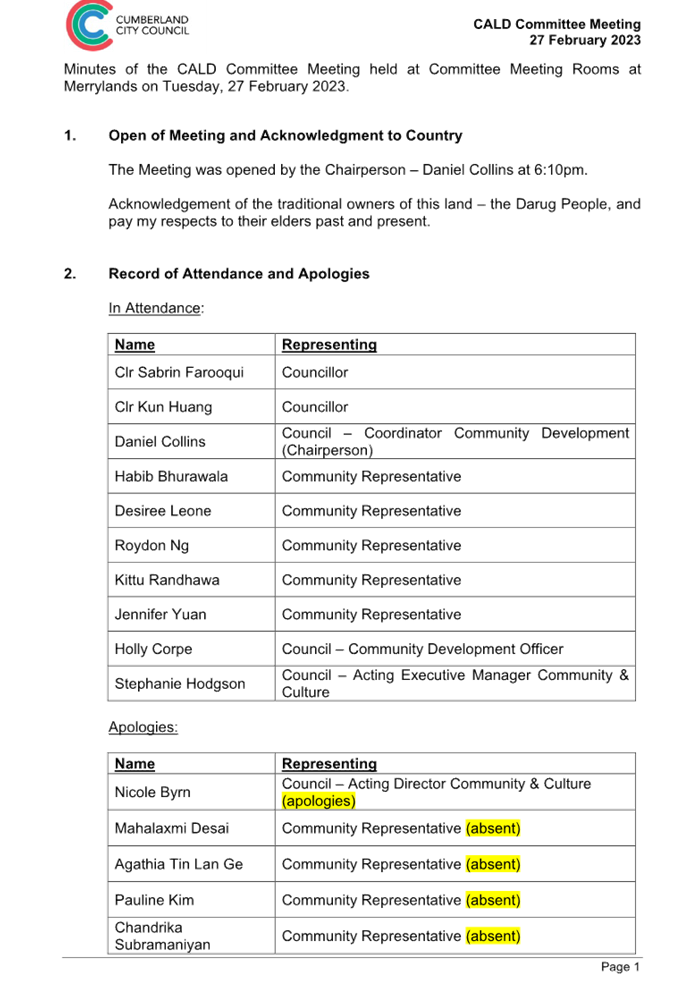 CUMBERLAND CITY COUNCIL

CALD Committee Meeting
27 February 2023

Minutes of the CALD Committee Meeting held at Committee Meeting Rooms at Merrylands on Tuesday, 27 February 2023.

1. Open of Meeting and Acknowledgment to Country

The Meeting was opened by the Chairperson – Daniel Collins at 6:10pm.

Acknowledgement of the traditional owners of this land – the Darug People, and pay my respects to their elders past and present.

2. Record of Attendance and Apologies

In Attendance:

| Name | Representing |
|---|---|
| Clr Sabrin Farooqui | Councillor |
| Clr Kun Huang | Councillor |
| Daniel Collins | Council – Coordinator Community Development (Chairperson) |
| Habib Bhurawala | Community Representative |
| Desiree Leone | Community Representative |
| Roydon Ng | Community Representative |
| Kittu Randhawa | Community Representative |
| Jennifer Yuan | Community Representative |
| Holly Corpe | Council – Community Development Officer |
| Stephanie Hodgson | Council – Acting Executive Manager Community & Culture |

Apologies:

| Name | Representing |
|---|---|
| Nicole Byrn | Council – Acting Director Community & Culture (apologies) |
| Mahalaxmi Desai | Community Representative (absent) |
| Agathia Tin Lan Ge | Community Representative (absent) |
| Pauline Kim | Community Representative (absent) |
| Chandrika Subramaniyan | Community Representative (absent) |

Page 1